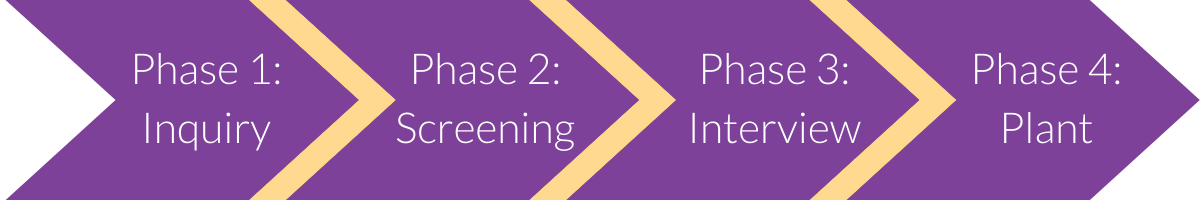 Phase 1: Inquiry

Phase 2: Screening

Phase 3: Interview

Phase 4: Plant